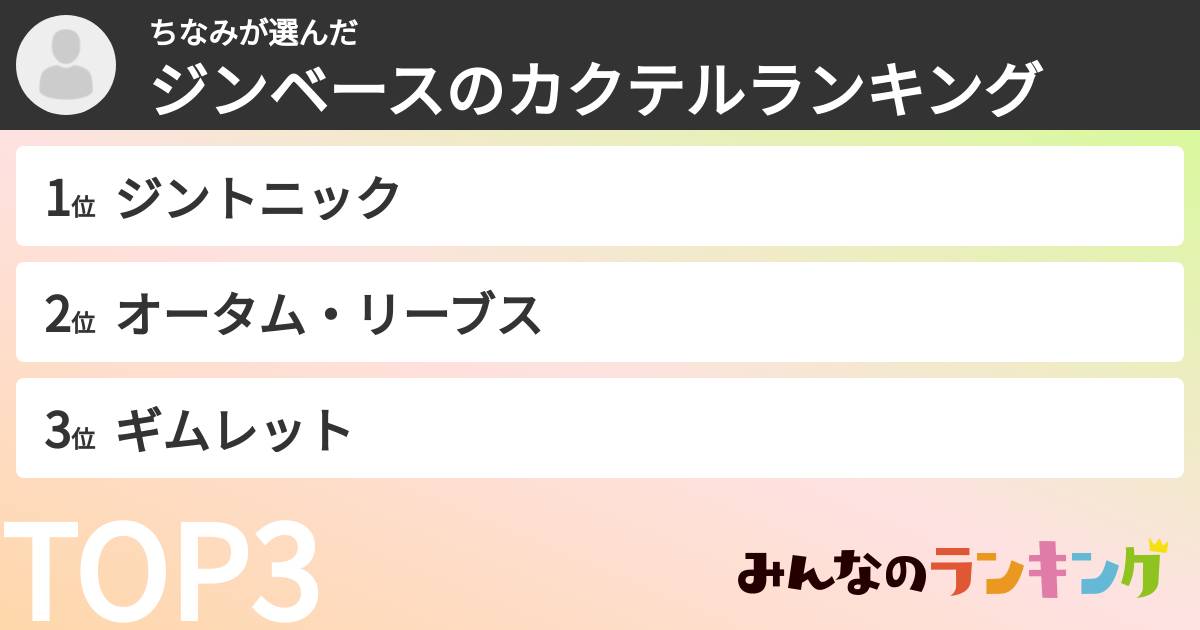 ちなみが選んだ
ジンベースのカクテルランキング

1位 ジントニック

2位 オータム・リーブス

3位 ギムレット

TOP3

みんなのランキング